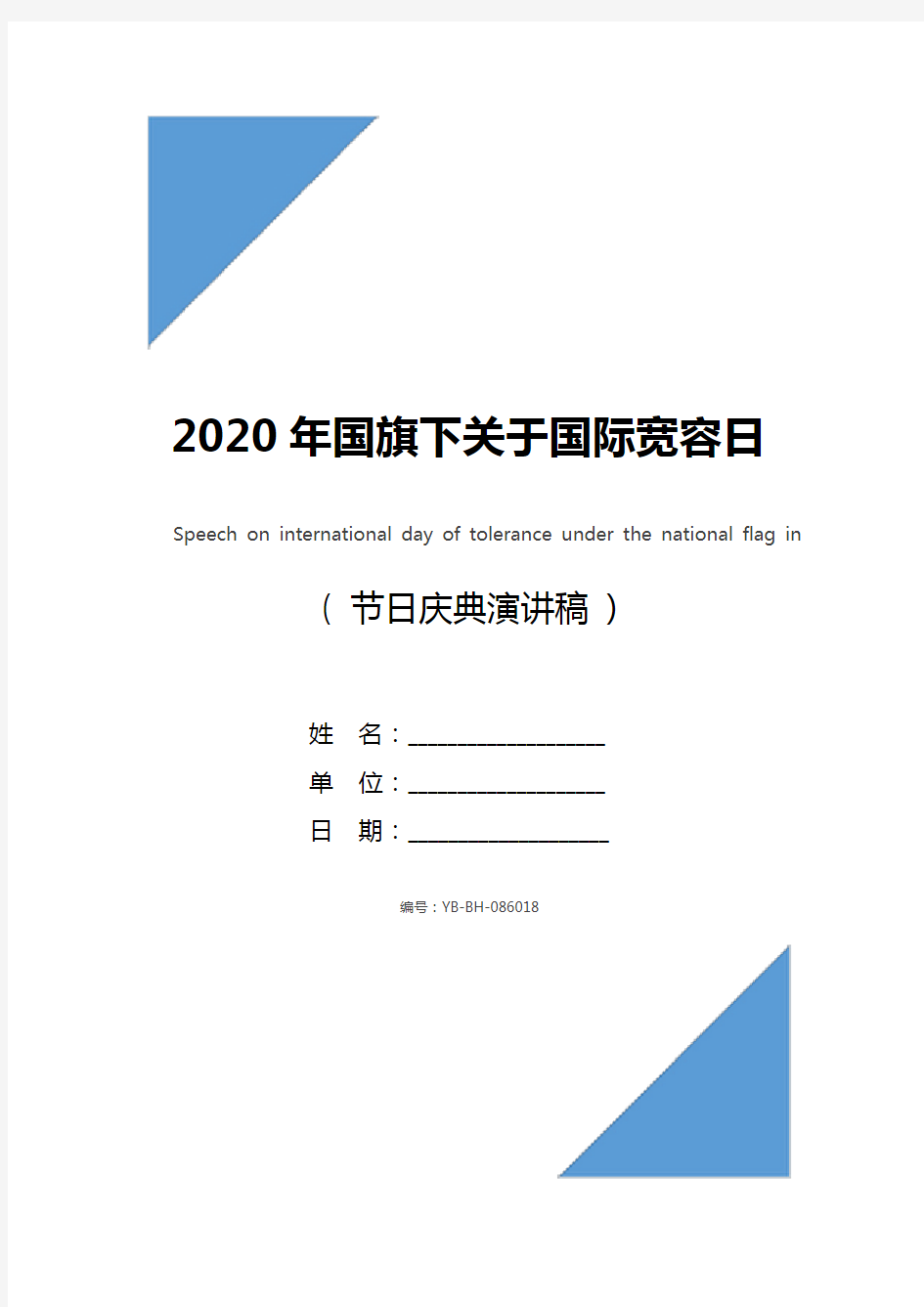 2020年国旗下关于国际宽容日

Speech on international day of tolerance under the national flag in

（ 节日庆典演讲稿 ）

姓 名：____________________

单 位：____________________

日 期：____________________

编号：YB-BH-086018